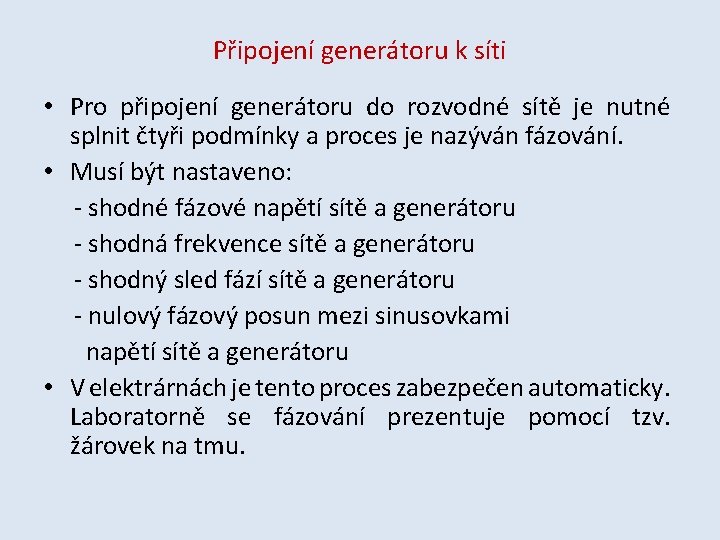 Připojení generátoru k síti

• Pro připojení generátoru do rozvodné sítě je nutné splnit čtyři podmínky a proces je nazýván fázování.

• Musí být nastaveno:

- shodné fázové napětí sítě a generátoru
- shodná frekvence sítě a generátoru
- shodný sled fází sítě a generátoru
- nulový fázový posun mezi sinusovkami napětí sítě a generátoru

• V elektrárnách je tento proces zabezpečen automaticky. Laboratorně se fázování prezentuje pomocí tzv. žárovek na tmu.